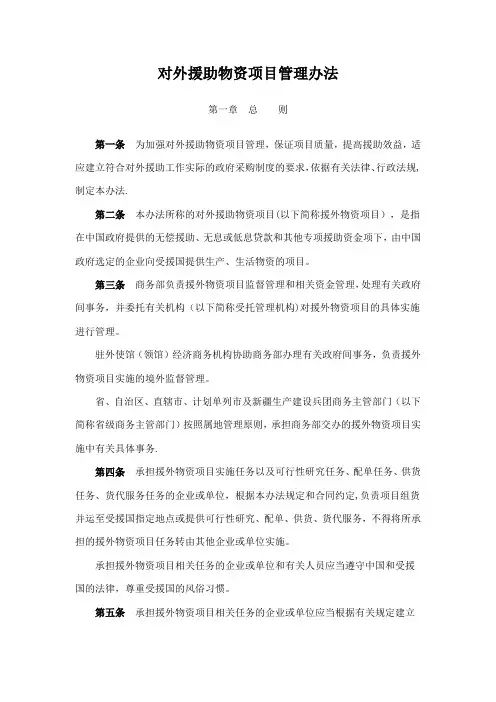 对外援助物资项目管理办法

第一章 总 则

第一条 为加强对外援助物资项目管理，保证项目质量，提高援助效益，适应建立符合对外援助工作实际的政府采购制度的要求，依据有关法律、行政法规，制定本办法.

第二条 本办法所称的对外援助物资项目（以下简称援外物资项目），是指在中国政府提供的无偿援助、无息或低息贷款和其他专项援助资金项下，由中国政府选定的企业向受援国提供生产、生活物资的项目。

第三条 商务部负责援外物资项目监督管理和相关资金管理，处理有关政府间事务，并委托有关机构（以下简称受托管理机构）对援外物资项目的具体实施进行管理。

驻外使馆（领馆）经济商务机构协助商务部办理有关政府间事务，负责援外物资项目实施的境外监督管理。

省、自治区、直辖市、计划单列市及新疆生产建设兵团商务主管部门（以下简称省级商务主管部门）按照属地管理原则，承担商务部交办的援外物资项目实施中有关具体事务.

第四条 承担援外物资项目实施任务以及可行性研究任务、配单任务、供货任务、货代服务任务的企业或单位，根据本办法规定和合同约定，负责项目组货并运至受援国指定地点或提供可行性研究、配单、供货、货代服务，不得将所承担的援外物资项目任务转由其他企业或单位实施。

承担援外物资项目相关任务的企业或单位和有关人员应当遵守中国和受援国的法律，尊重受援国的风俗习惯。

第五条 承担援外物资项目相关任务的企业或单位应当根据有关规定建立